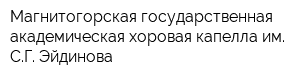 Магнитогорская государственная академическая хоровая капелла им. С.Г. Эйдинова